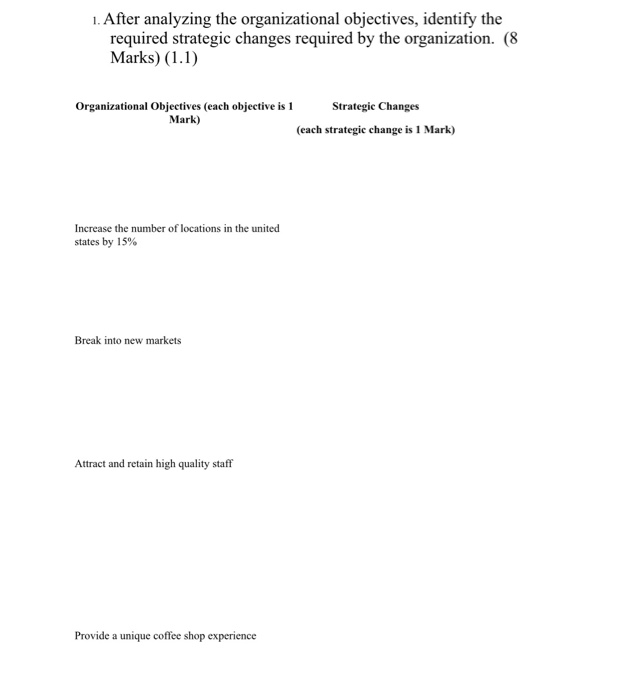 1. After analyzing the organizational objectives, identify the required strategic changes required by the organization. (8 Marks) (1.1)

| Organizational Objectives (each objective is 1 Mark) | Strategic Changes (each strategic change is 1 Mark) |
|---|---|
| Increase the number of locations in the united states by 15% | |
| Break into new markets | |
| Attract and retain high quality staff | |
| Provide a unique coffee shop experience | |